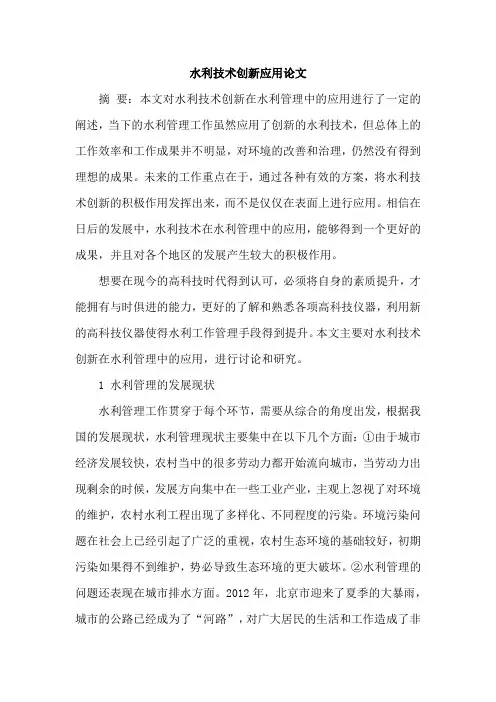 水利技术创新应用论文

摘 要：本文对水利技术创新在水利管理中的应用进行了一定的阐述，当下的水利管理工作虽然应用了创新的水利技术，但总体上的工作效率和工作成果并不明显，对环境的改善和治理，仍然没有得到理想的成果。未来的工作重点在于，通过各种有效的方案，将水利技术创新的积极作用发挥出来，而不是仅仅在表面上进行应用。相信在日后的发展中，水利技术在水利管理中的应用，能够得到一个更好的成果，并且对各个地区的发展产生较大的积极作用。

想要在现今的高科技时代得到认可，必须将自身的素质提升，才能拥有与时俱进的能力，更好的了解和熟悉各项高科技仪器，利用新的高科技仪器使得水利工作管理手段得到提升。本文主要对水利技术创新在水利管理中的应用，进行讨论和研究。

1 水利管理的发展现状

水利管理工作贯穿于每个环节，需要从综合的角度出发，根据我国的发展现状，水利管理现状主要集中在以下几个方面：①由于城市经济发展较快，农村当中的很多劳动力都开始流向城市，当劳动力出现剩余的时候，发展方向集中在一些工业产业，主观上忽视了对环境的维护，农村水利工程出现了多样化、不同程度的污染。环境污染问题在社会上已经引起了广泛的重视，农村生态环境的基础较好，初期污染如果得不到维护，势必导致生态环境的更大破坏。②水利管理的问题还表现在城市排水方面。2012 年，北京市迎来了夏季的大暴雨，城市的公路已经成为了“河路”，对广大居民的生活和工作造成了非